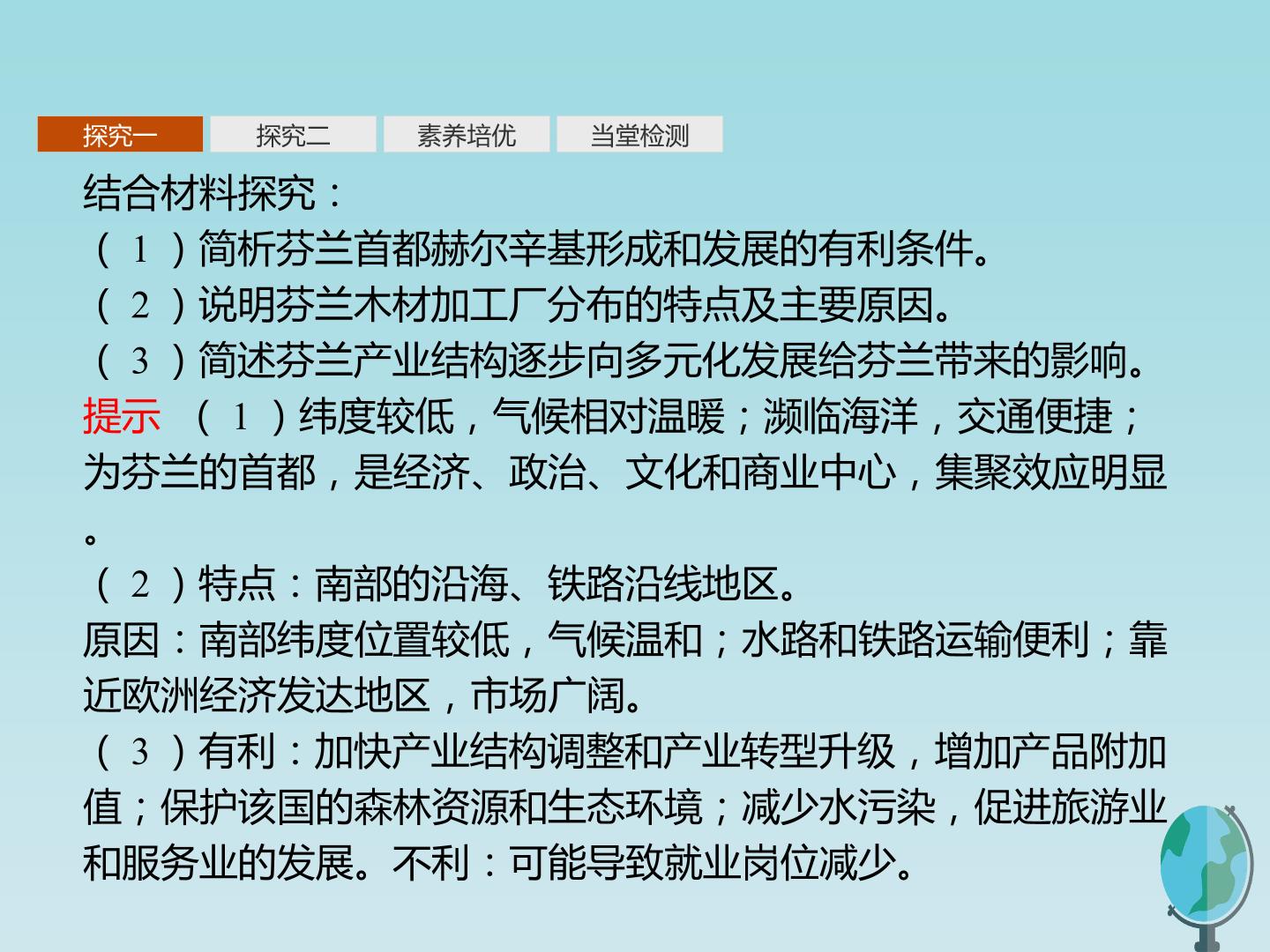 探究一 探究二 素养培优 当堂检测

结合材料探究：

（1）简析芬兰首都赫尔辛基形成和发展的有利条件。

（2）说明芬兰木材加工厂分布的特点及主要原因。

（3）简述芬兰产业结构逐步向多元化发展给芬兰带来的影响。

提示 （1）纬度较低，气候相对温暖；濒临海洋，交通便捷；为芬兰的首都，是经济、政治、文化和商业中心，集聚效应明显。

（2）特点：南部的沿海、铁路沿线地区。

原因：南部纬度位置较低，气候温和；水路和铁路运输便利；靠近欧洲经济发达地区，市场广阔。

（3）有利：加快产业结构调整和产业转型升级，增加产品附加值；保护该国的森林资源和生态环境；减少水污染，促进旅游业和服务业的发展。不利：可能导致就业岗位减少。